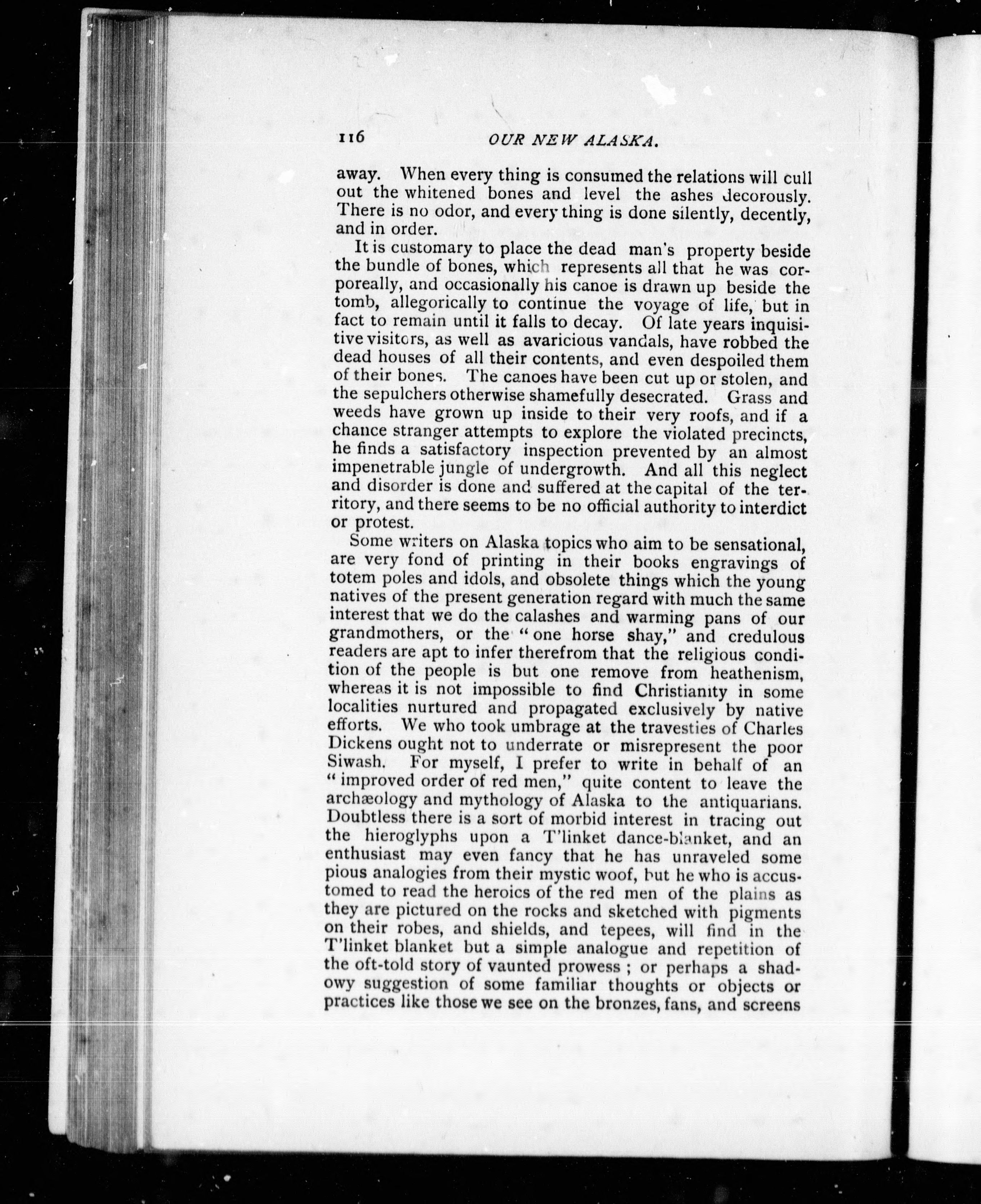 116 OUR NEW ALASKA.

away. When every thing is consumed the relations will cull out the whitened bones and level the ashes decorously. There is no odor, and every thing is done silently, decently, and in order.

It is customary to place the dead man's property beside the bundle of bones, which represents all that he was corporeally, and occasionally his canoe is drawn up beside the tomb, allegorically to continue the voyage of life, but in fact to remain until it falls to decay. Of late years inquisitive visitors, as well as avaricious vandals, have robbed the dead houses of all their contents, and even despoiled them of their bones. The canoes have been cut up or stolen, and the sepulchers otherwise shamefully desecrated. Grass and weeds have grown up inside to their very roofs, and if a chance stranger attempts to explore the violated precincts, he finds a satisfactory inspection prevented by an almost impenetrable jungle of undergrowth. And all this neglect and disorder is done and suffered at the capital of the territory, and there seems to be no official authority to interdict or protest.

Some writers on Alaska topics who aim to be sensational, are very fond of printing in their books engravings of totem poles and idols, and obsolete things which the young natives of the present generation regard with much the same interest that we do the calashes and warming pans of our grandmothers, or the "one horse shay," and credulous readers are apt to infer therefrom that the religious condition of the people is but one remove from heathenism, whereas it is not impossible to find Christianity in some localities nurtured and propagated exclusively by native efforts. We who took umbrage at the travesties of Charles Dickens ought not to underrate or misrepresent the poor Siwash. For myself, I prefer to write in behalf of an "improved order of red men," quite content to leave the archæology and mythology of Alaska to the antiquarians. Doubtless there is a sort of morbid interest in tracing out the hieroglyphs upon a T'linket dance-blanket, and an enthusiast may even fancy that he has unraveled some pious analogies from their mystic woof, but he who is accustomed to read the heroics of the red men of the plains as they are pictured on the rocks and sketched with pigments on their robes, and shields, and tepees, will find in the T'linket blanket but a simple analogue and repetition of the oft-told story of vaunted prowess ; or perhaps a shadowy suggestion of some familiar thoughts or objects or practices like those we see on the bronzes, fans, and screens